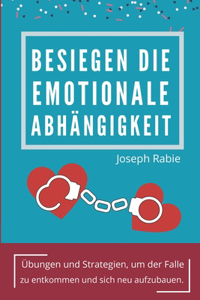 BESIEGEN DIE EMOTIONALE ABHÄNGIGKEIT

Joseph Rabie

Übungen und Strategien, um der Falle zu entkommen und sich neu aufzubauen.